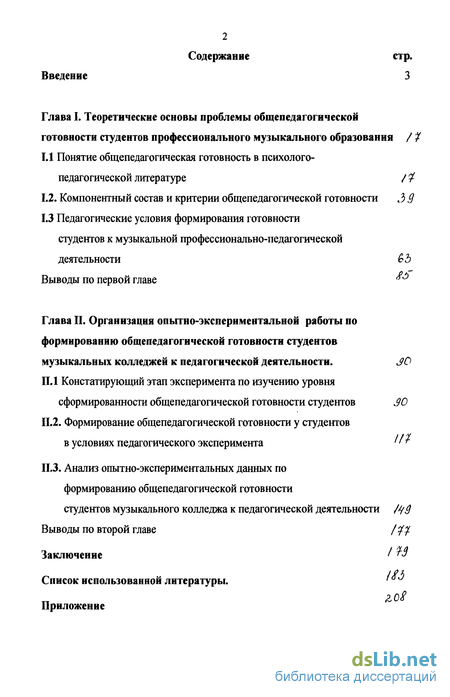 2

Содержание стр.

Введение 3

Глава I. Теоретические основы проблемы общепедагогической готовности студентов профессионального музыкального образования 17

I.1 Понятие общепедагогическая готовность в психолого-педагогической литературе 17

I.2. Компонентный состав и критерии общепедагогической готовности 39

I.3 Педагогические условия формирования готовности студентов к музыкальной профессионально-педагогической деятельности 63

Выводы по первой главе 85

Глава II. Организация опытно-экспериментальной работы по формированию общепедагогической готовности студентов музыкальных колледжей к педагогической деятельности. 90

II.1 Констатирующий этап эксперимента по изучению уровня сформированности общепедагогической готовности студентов 90

II.2. Формирование общепедагогической готовности у студентов в условиях педагогического эксперимента 117

II.3. Анализ опытно-экспериментальных данных по формированию общепедагогической готовности студентов музыкального колледжа к педагогической деятельности 149

Выводы по второй главе 177

Заключение 179

Список использованной литературы. 183

Приложение 208

dsLib.net
библиотека диссертаций